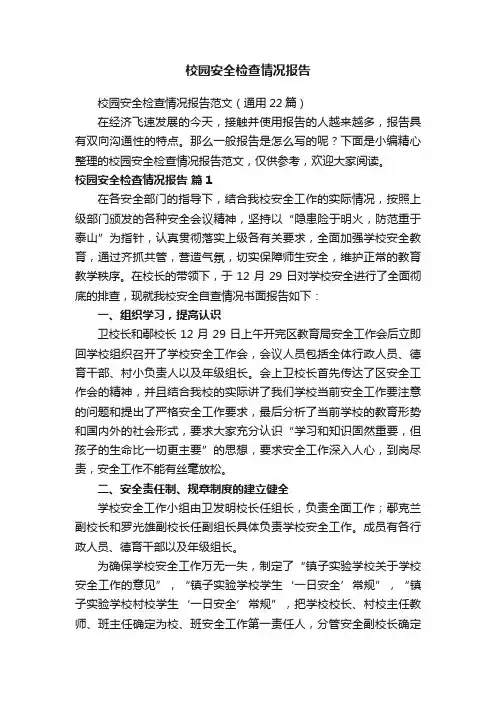 校园安全检查情况报告

校园安全检查情况报告范文（通用 22 篇）

在经济飞速发展的今天，接触并使用报告的人越来越多，报告具有双向沟通性的特点。那么一般报告是怎么写的呢？下面是小编精心整理的校园安全检查情况报告范文，仅供参考，欢迎大家阅读。

校园安全检查情况报告 篇 1

在各安全部门的指导下，结合我校安全工作的实际情况，按照上级部门颁发的各种安全会议精神，坚持以“隐患险于明火，防范重于泰山”为指针，认真贯彻落实上级各有关要求，全面加强学校安全教育，通过齐抓共管，营造气氛，切实保障师生安全，维护正常的教育教学秩序。在校长的带领下，于 12 月 29 日对学校安全进行了全面彻底的排查，现就我校安全自查情况书面报告如下：

一、组织学习，提高认识

卫校长和鄢校长 12 月 29 日上午开完区教育局安全工作会后立即回学校组织召开了学校安全工作会，会议人员包括全体行政人员、德育干部、村小负责人以及年级组长。会上卫校长首先传达了区安全工作会的精神，并且结合我校的实际讲了我们学校当前安全工作要注意的问题和提出了严格安全工作要求，最后分析了当前学校的教育形势和国内外的社会形式，要求大家充分认识“学习和知识固然重要，但孩子的生命比一切更主要”的思想，要求安全工作深入人心，到岗尽责，安全工作不能有丝毫放松。

二、安全责任制、规章制度的建立健全

学校安全工作小组由卫发明校长任组长，负责全面工作；鄢克兰副校长和罗光雄副校长任副组长具体负责学校安全工作。成员有各行政人员、德育干部以及年级组长。

为确保学校安全工作万无一失，制定了“镇子实验学校关于学校安全工作的意见”，“镇子实验学校学生‘一日安全’常规”，“镇子实验学校村校学生‘一日安全’常规”，把学校校长、村校主任教师、班主任确定为校、班安全工作第一责任人，分管安全副校长确定